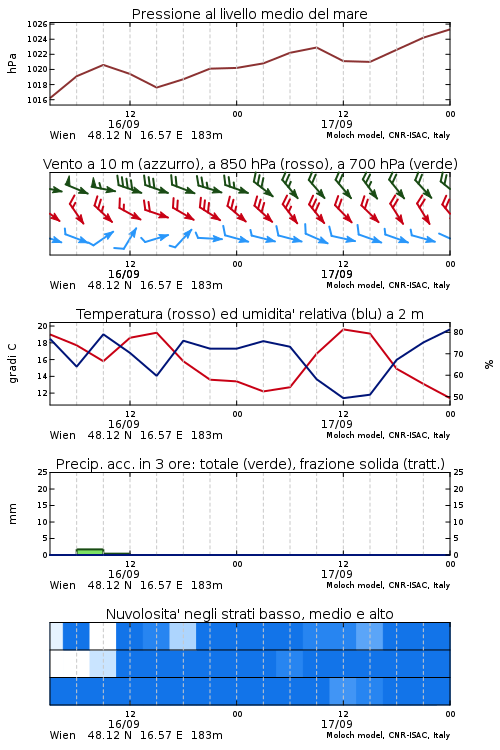 Pressione al livello medio del mare

hPa

1026
1024
1022
1020
1018
1016

12
16/09
00
12
17/09
00

Wien 48.12 N 16.57 E 183m
Moloch model, CNR-ISAC, Italy

Vento a 10 m (azzurro), a 850 hPa (rosso), a 700 hPa (verde)

12
16/09
00
12
17/09
00

Wien 48.12 N 16.57 E 183m
Moloch model, CNR-ISAC, Italy

Temperatura (rosso) ed umidita' relativa (blu) a 2 m

gradi C

20
18
16
14
12

%

80
70
60
50

12
16/09
00
12
17/09
00

Wien 48.12 N 16.57 E 183m
Moloch model, CNR-ISAC, Italy

Precip. acc. in 3 ore: totale (verde), frazione solida (tratt.)

mm

25
20
15
10
5
0

25
20
15
10
5
0

12
16/09
00
12
17/09
00

Wien 48.12 N 16.57 E 183m
Moloch model, CNR-ISAC, Italy

Nuvolosita' negli strati basso, medio e alto

12
16/09
00
12
17/09
00

Wien 48.12 N 16.57 E 183m
Moloch model, CNR-ISAC, Italy